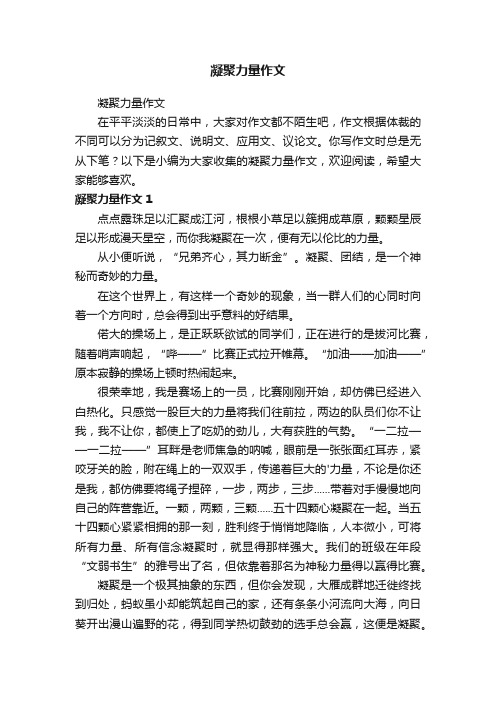 凝聚力量作文

凝聚力量作文

在平平淡淡的日常中，大家对作文都不陌生吧，作文根据体裁的不同可以分为记叙文、说明文、应用文、议论文。你写作文时总是无从下笔？以下是小编为大家收集的凝聚力量作文，欢迎阅读，希望大家能够喜欢。

凝聚力量作文 1

点点露珠足以汇聚成江河，根根小草足以簇拥成草原，颗颗星辰足以形成漫天星空，而你我凝聚在一次，便有无以伦比的力量。

从小便听说，“兄弟齐心，其力断金”。凝聚、团结，是一个神秘而奇妙的力量。

在这个世界上，有这样一个奇妙的现象，当一群人们的心同时向着一个方向时，总会得到出乎意料的好结果。

偌大的操场上，是正跃跃欲试的同学们，正在进行的是拔河比赛，随着哨声响起，“哔——”比赛正式拉开帷幕。“加油——加油——”原本寂静的操场上顿时热闹起来。

很荣幸地，我是赛场上的一员，比赛刚刚开始，却仿佛已经进入白热化。只感觉一股巨大的力量将我们往前拉，两边的队员们你不让我，我不让你，都使上了吃奶的劲儿，大有获胜的气势。“一二拉——一二拉——”耳畔是老师焦急的呐喊，眼前是一张张面红耳赤，紧咬牙关的脸，附在绳上的一双双手，传递着巨大的'力量，不论是你还是我，都仿佛要将绳子捏碎，一步，两步，三步……带着对手慢慢地向自己的阵营靠近。一颗，两颗，三颗……五十四颗心凝聚在一起。当五十四颗心紧紧相拥的那一刻，胜利终于悄悄地降临，人本微小，可将所有力量、所有信念凝聚时，就显得那样强大。我们的班级在年段“文弱书生”的雅号出了名，但依靠着那名为神秘力量得以赢得比赛。

凝聚是一个极其抽象的东西，但你会发现，大雁成群地迁徙终找到归处，蚂蚁虽小却能筑起自己的家，还有条条小河流向大海，向日葵开出漫山遍野的花，得到同学热切鼓劲的选手总会赢，这便是凝聚。